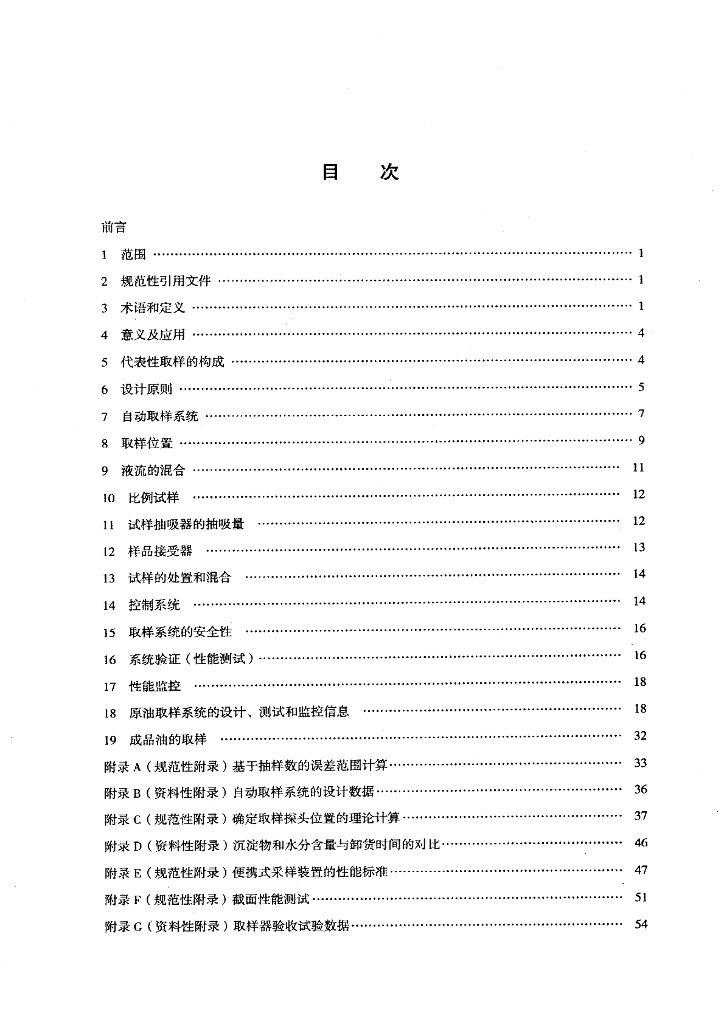 目　次

前言
1 范围 …… 1
2 规范性引用文件 …… 1
3 术语和定义 …… 1
4 意义及应用 …… 4
5 代表性取样的构成 …… 4
6 设计原则 …… 5
7 自动取样系统 …… 7
8 取样位置 …… 9
9 液流的混合 …… 11
10 比例试样 …… 12
11 试样抽吸器的抽吸量 …… 12
12 样品接受器 …… 13
13 试样的处置和混合 …… 14
14 控制系统 …… 14
15 取样系统的安全性 …… 16
16 系统验证（性能测试）…… 16
17 性能监控 …… 18
18 原油取样系统的设计、测试和监控信息 …… 18
19 成品油的取样 …… 32
附录 A（规范性附录）基于抽样数的误差范围计算 …… 33
附录 B（资料性附录）自动取样系统的设计数据 …… 36
附录 C（规范性附录）确定取样探头位置的理论计算 …… 37
附录 D（资料性附录）沉淀物和水分含量与卸货时间的对比 …… 46
附录 E（规范性附录）便携式采样装置的性能标准 …… 47
附录 F（规范性附录）截面性能测试 …… 51
附录 G（资料性附录）取样器验收试验数据 …… 54